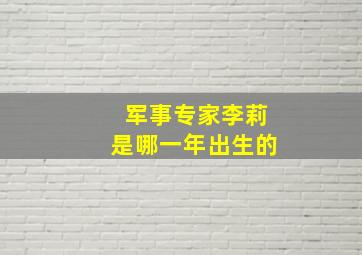 军事专家李莉
是哪一年出生的